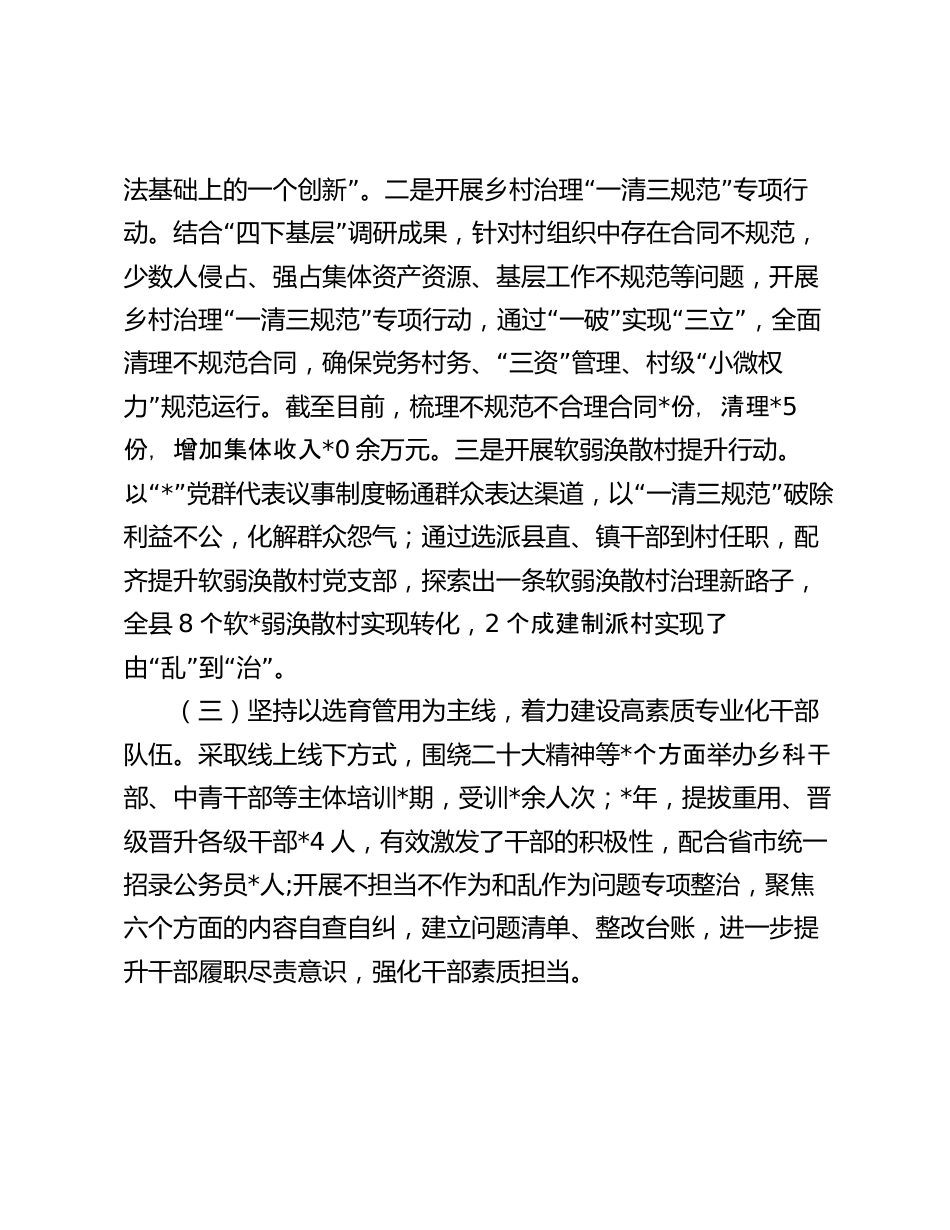 法基础上的一个创新”。二是开展乡村治理“一清三规范”专项行动。结合“四下基层”调研成果，针对村组织中存在合同不规范，少数人侵占、强占集体资产资源、基层工作不规范等问题，开展乡村治理“一清三规范”专项行动，通过“一破”实现“三立”，全面清理不规范合同，确保党务村务、“三资”管理、村级“小微权力”规范运行。截至目前，梳理不规范不合理合同*份，清理*5份，增加集体收入*0余万元。三是开展软弱涣散村提升行动。以“*”党群代表议事制度畅通群众表达渠道，以“一清三规范”破除利益不公，化解群众怨气；通过选派县直、镇干部到村任职，配齐提升软弱涣散村党支部，探索出一条软弱涣散村治理新路子，全县8个软*弱涣散村实现转化，2个成建制派村实现了由“乱”到“治”。

（三）坚持以选育管用为主线，着力建设高素质专业化干部队伍。采取线上线下方式，围绕二十大精神等*个方面举办乡科干部、中青干部等主体培训*期，受训*余人次；*年，提拔重用、晋级晋升各级干部*4人，有效激发了干部的积极性，配合省市统一招录公务员*人;开展不担当不作为和乱作为问题专项整治，聚焦六个方面的内容自查自纠，建立问题清单、整改台账，进一步提升干部履职尽责意识，强化干部素质担当。